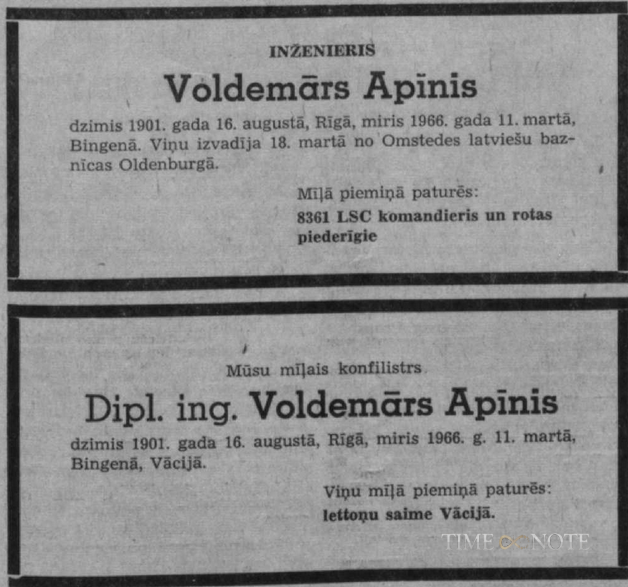 INŽENIERIS

Voldemārs Apinis

dzimis 1901. gada 16. augustā, Rīgā, miris 1966. gada 11. martā, Bingenā. Viņu izvadīja 18. martā no Omstedes latviešu baznīcas Oldenburgā.

Mīļā piemiņā paturēs:

8361 LSC komandieris un rotas piederīgie

Mūsu mīļais konfilistrs

Dipl. ing. Voldemārs Apīnis

dzimis 1901. gada 16. augustā, Rīgā, miris 1966. g. 11. martā, Bingenā, Vācijā.

Viņu mīļā piemiņā paturēs:

lettoņu saime Vācijā.

TIME NOTE